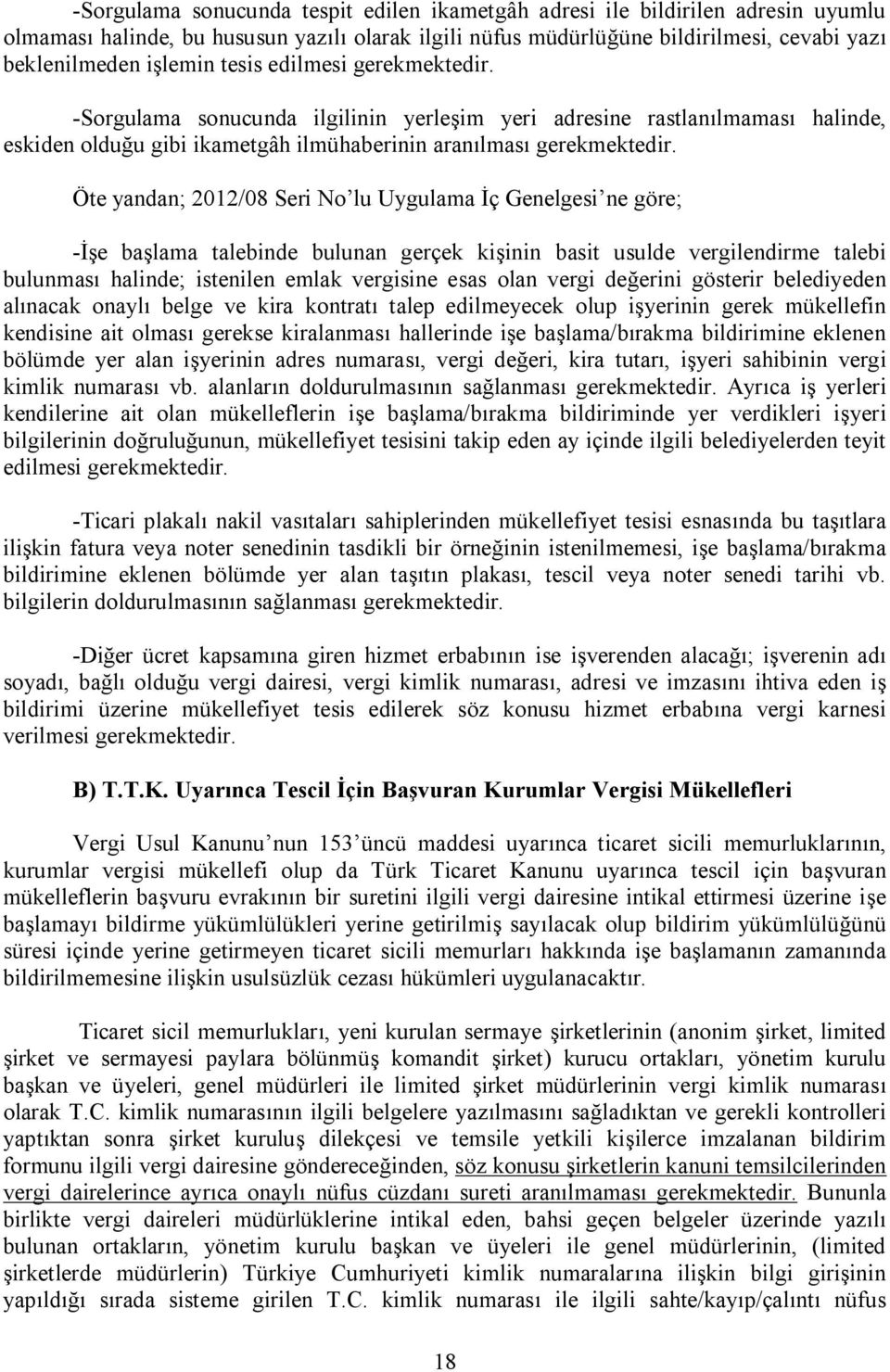 -Sorgulama sonucunda tespit edilen ikametgâh adresi ile bildirilen adresin uyumlu olmaması halinde, bu hususun yazılı olarak ilgili nüfus müdürlüğüne bildirilmesi, cevabi yazı beklenilmeden işlemin tesis edilmesi gerekmektedir.

-Sorgulama sonucunda ilgilinin yerleşim yeri adresine rastlanılmaması halinde, eskiden olduğu gibi ikametgâh ilmühaberinin aranılması gerekmektedir.

Öte yandan; 2012/08 Seri No'lu Uygulama İç Genelgesi'ne göre;

-İşe başlama talebinde bulunan gerçek kişinin basit usulde vergilendirme talebi bulunması halinde; istenilen emlak vergisine esas olan vergi değerini gösterir belediyeden alınacak onaylı belge ve kira kontratı talep edilmeyecek olup işyerinin gerek mükellefin kendisine ait olması gerekse kiralanması hallerinde işe başlama/bırakma bildirimine eklenen bölümde yer alan işyerinin adres numarası, vergi değeri, kira tutarı, işyeri sahibinin vergi kimlik numarası vb. alanların doldurulmasının sağlanması gerekmektedir. Ayrıca iş yerleri kendilerine ait olan mükelleflerin işe başlama/bırakma bildiriminde yer verdikleri işyeri bilgilerinin doğruluğunun, mükellefiyet tesisini takip eden ay içinde ilgili belediyelerden teyit edilmesi gerekmektedir.

-Ticari plakalı nakil vasıtaları sahiplerinden mükellefiyet tesisi esnasında bu taşıtlara ilişkin fatura veya noter senedinin tasdikli bir örneğinin istenilmemesi, işe başlama/bırakma bildirimine eklenen bölümde yer alan taşıtın plakası, tescil veya noter senedi tarihi vb. bilgilerin doldurulmasının sağlanması gerekmektedir.

-Diğer ücret kapsamına giren hizmet erbabının ise işverenden alacağı; işverenin adı soyadı, bağlı olduğu vergi dairesi, vergi kimlik numarası, adresi ve imzasını ihtiva eden iş bildirimi üzerine mükellefiyet tesis edilerek söz konusu hizmet erbabına vergi karnesi verilmesi gerekmektedir.

B) T.T.K. Uyarınca Tescil İçin Başvuran Kurumlar Vergisi Mükellefleri

Vergi Usul Kanunu'nun 153'üncü maddesi uyarınca ticaret sicili memurluklarının, kurumlar vergisi mükellefi olup da Türk Ticaret Kanunu uyarınca tescil için başvuran mükelleflerin başvuru evrakının bir suretini ilgili vergi dairesine intikal ettirmesi üzerine işe başlamayı bildirme yükümlülükleri yerine getirilmiş sayılacak olup bildirim yükümlülüğünü süresi içinde yerine getirmeyen ticaret sicili memurları hakkında işe başlamanın zamanında bildirilmemesine ilişkin usulsüzlük cezası hükümleri uygulanacaktır.

Ticaret sicil memurlukları, yeni kurulan sermaye şirketlerinin (anonim şirket, limited şirket ve sermayesi paylara bölünmüş komandit şirket) kurucu ortakları, yönetim kurulu başkan ve üyeleri, genel müdürleri ile limited şirket müdürlerinin vergi kimlik numarası olarak T.C. kimlik numarasının ilgili belgelere yazılmasını sağladıktan ve gerekli kontrolleri yaptıktan sonra şirket kuruluş dilekçesi ve temsile yetkili kişilerce imzalanan bildirim formunu ilgili vergi dairesine göndereceğinden, söz konusu şirketlerin kanuni temsilcilerinden vergi dairelerince ayrıca onaylı nüfus cüzdanı sureti aranılmaması gerekmektedir. Bununla birlikte vergi daireleri müdürlüklerine intikal eden, bahsi geçen belgeler üzerinde yazılı bulunan ortakların, yönetim kurulu başkan ve üyeleri ile genel müdürlerinin, (limited şirketlerde müdürlerin) Türkiye Cumhuriyeti kimlik numaralarına ilişkin bilgi girişinin yapıldığı sırada sisteme girilen T.C. kimlik numarası ile ilgili sahte/kayıp/çalıntı nüfus

18